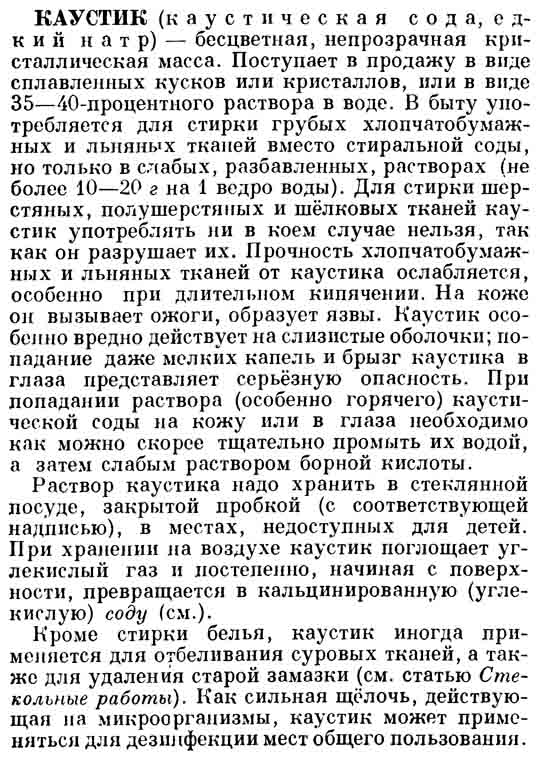 КАУСТИК (каустическая сода, едкий натр) — бесцветная, непрозрачная кристаллическая масса. Поступает в продажу в виде сплавленных кусков или кристаллов, или в виде 35—40-процентного раствора в воде. В быту употребляется для стирки грубых хлопчатобумажных и льняных тканей вместо стиральной соды, но только в слабых, разбавленных, растворах (не более 10—20 г на 1 ведро воды). Для стирки шерстяных, полушерстяных и шёлковых тканей каустик употреблять ни в коем случае нельзя, так как он разрушает их. Прочность хлопчатобумажных и льняных тканей от каустика ослабляется, особенно при длительном кипячении. На коже он вызывает ожоги, образует язвы. Каустик особенно вредно действует на слизистые оболочки; попадание даже мелких капель и брызг каустика в глаза представляет серьёзную опасность. При попадании раствора (особенно горячего) каустической соды на кожу или в глаза необходимо как можно скорее тщательно промыть их водой, а затем слабым раствором борной кислоты.

Раствор каустика надо хранить в стеклянной посуде, закрытой пробкой (с соответствующей надписью), в местах, недоступных для детей. При хранении на воздухе каустик поглощает углекислый газ и постепенно, начиная с поверхности, превращается в кальцинированную (углекислую) соду (см.).

Кроме стирки белья, каустик иногда применяется для отбеливания суровых тканей, а также для удаления старой замазки (см. статью Стекольные работы). Как сильная щёлочь, действующая на микроорганизмы, каустик может применяться для дезинфекции мест общего пользования.